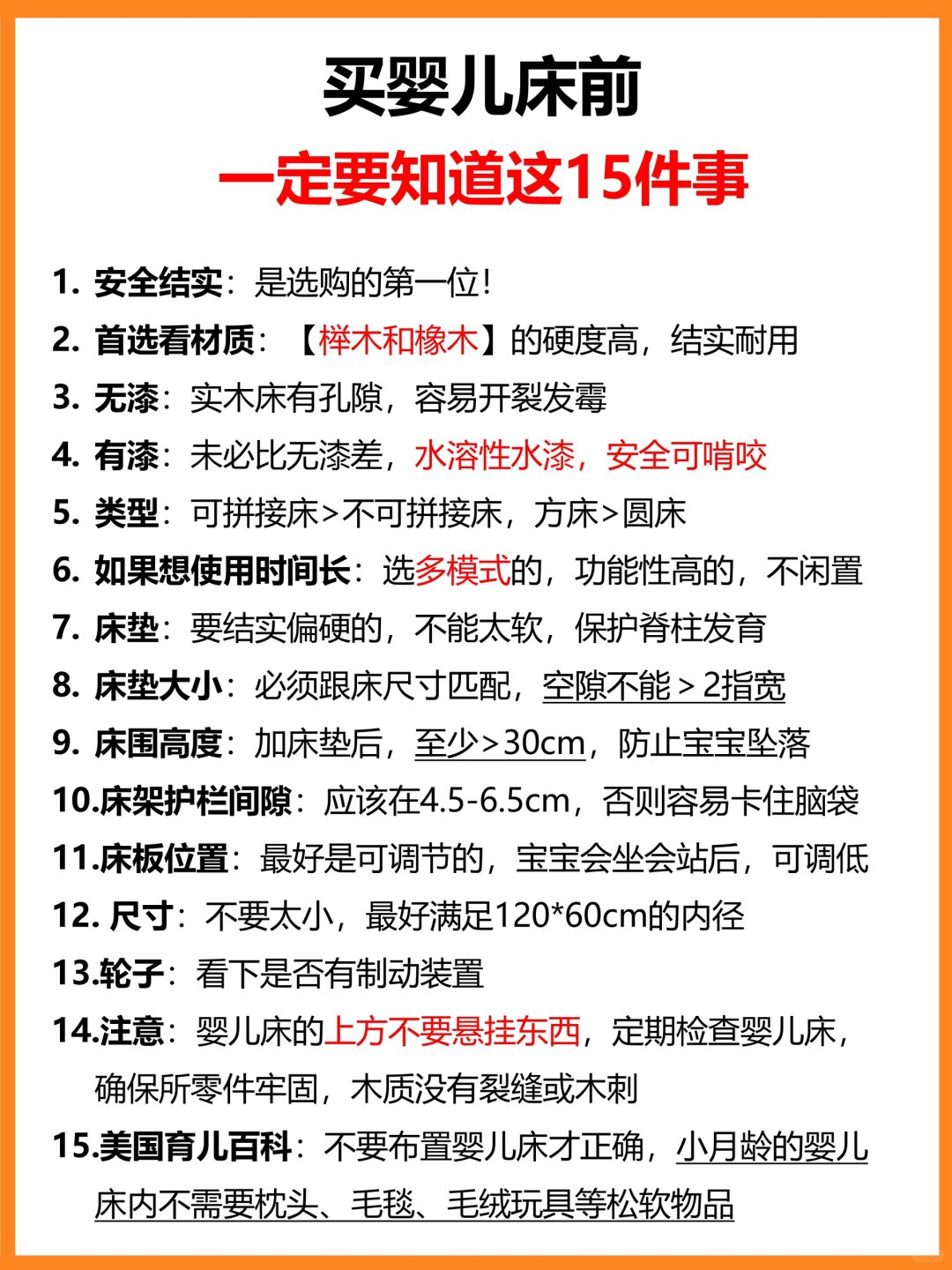 买婴儿床前
一定要知道这15件事

1. 安全结实：是选购的第一位！
2. 首选看材质：【榉木和橡木】的硬度高，结实耐用
3. 无漆：实木床有孔隙，容易开裂发霉
4. 有漆：未必比无漆差，水溶性水漆，安全可啃咬
5. 类型：可拼接床>不可拼接床，方床>圆床
6. 如果想使用时间长：选多模式的，功能性高的，不闲置
7. 床垫：要结实偏硬的，不能太软，保护脊柱发育
8. 床垫大小：必须跟床尺寸匹配，空隙不能＞2指宽
9. 床围高度：加床垫后，至少>30cm，防止宝宝坠落
10.床架护栏间隙：应该在4.5-6.5cm，否则容易卡住脑袋
11.床板位置：最好是可调节的，宝宝会坐会站后，可调低
12. 尺寸：不要太小，最好满足120*60cm的内径
13.轮子：看下是否有制动装置
14.注意：婴儿床的上方不要悬挂东西，定期检查婴儿床，确保所零件牢固，木质没有裂缝或木刺
15.美国育儿百科：不要布置婴儿床才正确，小月龄的婴儿床内不需要枕头、毛毯、毛绒玩具等松软物品